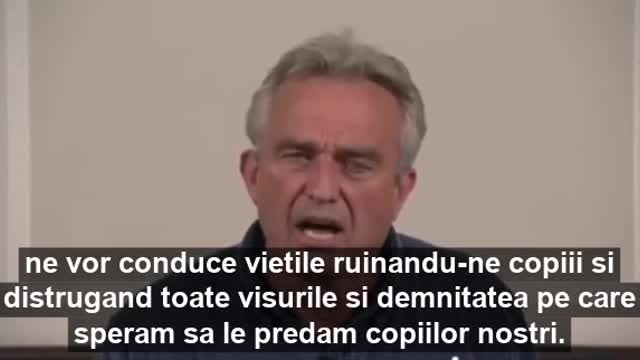 ne vor conduce vietile ruinandu-ne copiii si distrugand toate visurile si demnitatea pe care speram sa le predam copiilor nostri.